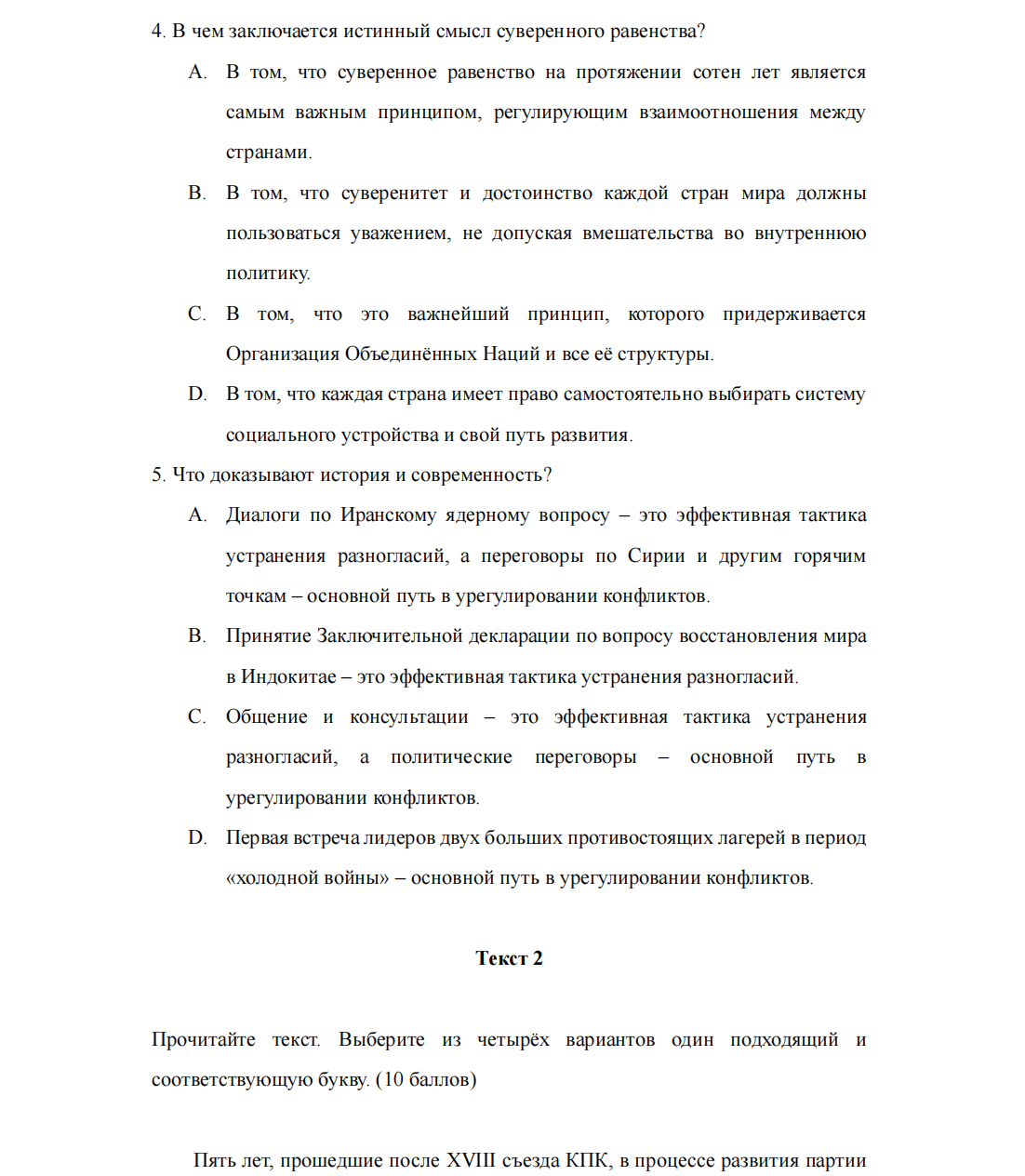 4. В чем заключается истинный смысл суверенного равенства?

A. В том, что суверенное равенство на протяжении сотен лет является самым важным принципом, регулирующим взаимоотношения между странами.

B. В том, что суверенитет и достоинство каждой стран мира должны пользоваться уважением, не допуская вмешательства во внутреннюю политику.

C. В том, что это важнейший принцип, которого придерживается Организация Объединённых Наций и все её структуры.

D. В том, что каждая страна имеет право самостоятельно выбирать систему социального устройства и свой путь развития.

5. Что доказывают история и современность?

A. Диалоги по Иранскому ядерному вопросу – это эффективная тактика устранения разногласий, а переговоры по Сирии и другим горячим точкам – основной путь в урегулировании конфликтов.

B. Принятие Заключительной декларации по вопросу восстановления мира в Индокитае – это эффективная тактика устранения разногласий.

C. Общение и консультации – это эффективная тактика устранения разногласий, а политические переговоры – основной путь в урегулировании конфликтов.

D. Первая встреча лидеров двух больших противостоящих лагерей в период «холодной войны» – основной путь в урегулировании конфликтов.

Текст 2

Прочитайте текст. Выберите из четырёх вариантов один подходящий и соответствующую букву. (10 баллов)

Пять лет, прошедшие после XVIII съезда КПК, в процессе развития партии